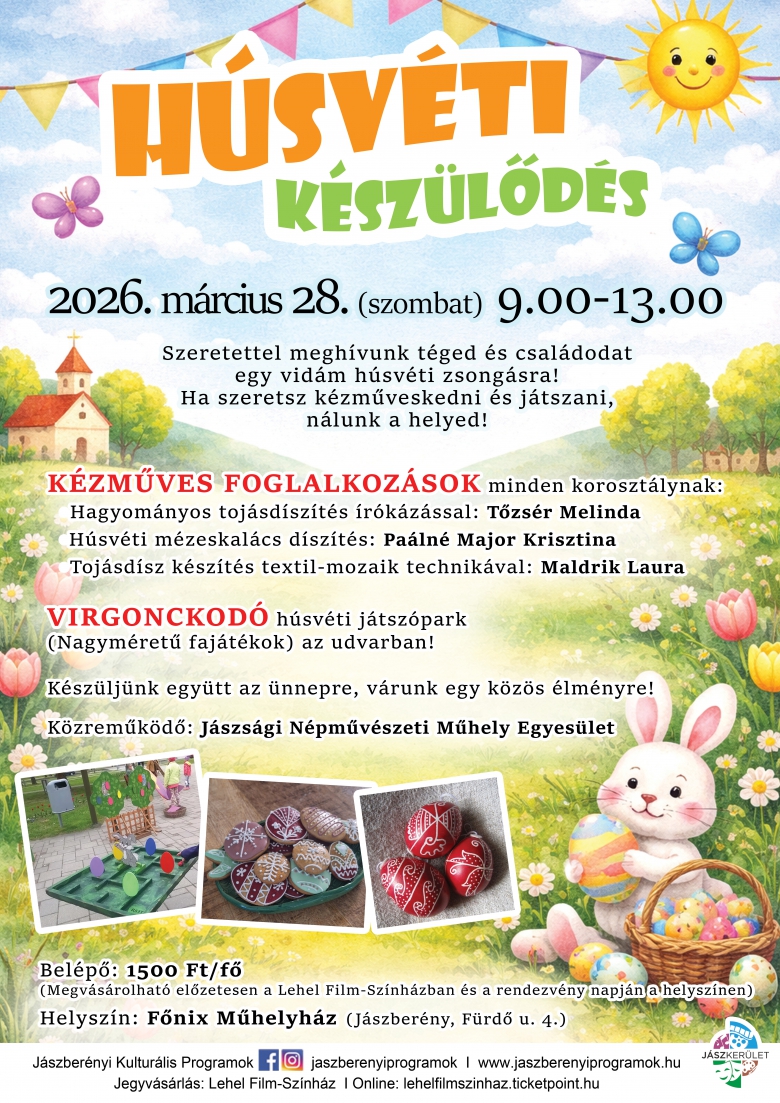 HÚSVÉTI
KÉSZÜLŐDÉS

2026. március 28. (szombat) 9.00-13.00

Szeretettel meghívunk téged és családodat egy vidám húsvéti zsongásra! Ha szeretsz kézműveskedni és játszani, nálunk a helyed!

KÉZMŰVES FOGLALKOZÁSOK minden korosztálynak:
Hagyományos tojásdíszítés írókázással: Tőzsér Melinda
Húsvéti mézeskalács díszítés: Paálné Major Krisztina
Tojásdísz készítés textil-mozaik technikával: Maldrik Laura

VIRGONCKODÓ húsvéti játszópark (Nagyméretű fajátékok) az udvarban!

Készüljünk együtt az ünnepre, várunk egy közös élményre!

Közreműködő: Jászsági Népművészeti Műhely Egyesület

Belépő: 1500 Ft/fő
(Megvásárolható előzetesen a Lehel Film-Színházban és a rendezvény napján a helyszínen)
Helyszín: Főnix Műhelyház (Jászberény, Fürdő u. 4.)

Jászberényi Kulturális Programok jaszberenyiprogramok I www.jaszberenyiprogramok.hu
Jegyvásárlás: Lehel Film-Színház I Online: lehelfilmszinhaz.ticketpoint.hu

JÁSZKERÜLET